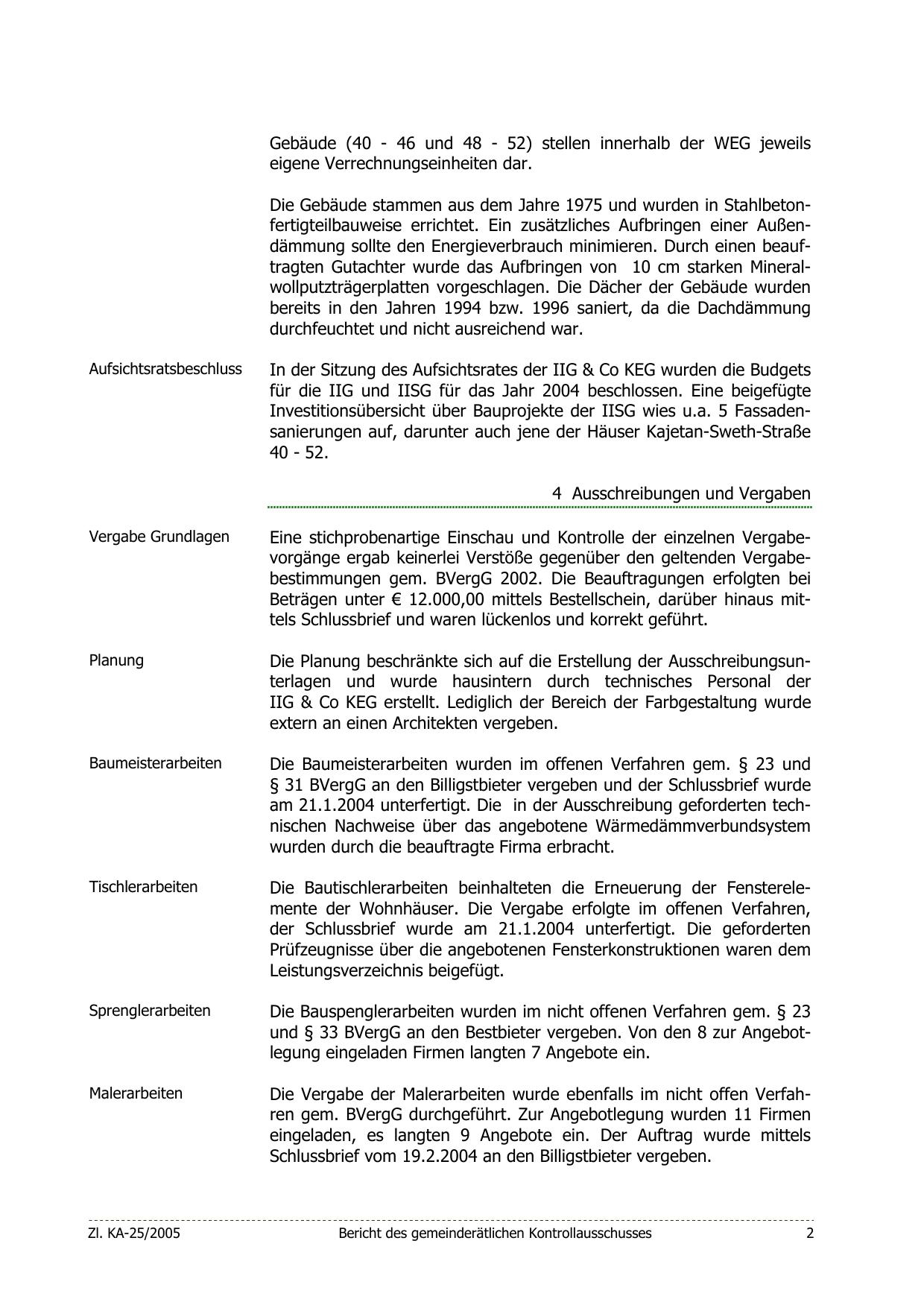 Gebäude (40 - 46 und 48 - 52) stellen innerhalb der WEG jeweils eigene Verrechnungseinheiten dar.

Die Gebäude stammen aus dem Jahre 1975 und wurden in Stahlbetonfertigteilbauweise errichtet. Ein zusätzliches Aufbringen einer Außendämmung sollte den Energieverbrauch minimieren. Durch einen beauftragten Gutachter wurde das Aufbringen von 10 cm starken Mineralwollputzträgerplatten vorgeschlagen. Die Dächer der Gebäude wurden bereits in den Jahren 1994 bzw. 1996 saniert, da die Dachdämmung durchfeuchtet und nicht ausreichend war.

Aufsichtsratsbeschluss

In der Sitzung des Aufsichtsrates der IIG & Co KEG wurden die Budgets für die IIG und IISG für das Jahr 2004 beschlossen. Eine beigefügte Investitionsübersicht über Bauprojekte der IISG wies u.a. 5 Fassadensanierungen auf, darunter auch jene der Häuser Kajetan-Sweth-Straße 40 - 52.

4 Ausschreibungen und Vergaben

Vergabe Grundlagen

Eine stichprobenartige Einschau und Kontrolle der einzelnen Vergabevorgänge ergab keinerlei Verstöße gegenüber den geltenden Vergabebestimmungen gem. BVergG 2002. Die Beauftragungen erfolgten bei Beträgen unter € 12.000,00 mittels Bestellschein, darüber hinaus mittels Schlussbrief und waren lückenlos und korrekt geführt.

Planung

Die Planung beschränkte sich auf die Erstellung der Ausschreibungsunterlagen und wurde hausintern durch technisches Personal der IIG & Co KEG erstellt. Lediglich der Bereich der Farbgestaltung wurde extern an einen Architekten vergeben.

Baumeisterarbeiten

Die Baumeisterarbeiten wurden im offenen Verfahren gem. § 23 und § 31 BVergG an den Billigstbieter vergeben und der Schlussbrief wurde am 21.1.2004 unterfertigt. Die in der Ausschreibung geforderten technischen Nachweise über das angebotene Wärmedämmverbundsystem wurden durch die beauftragte Firma erbracht.

Tischlerarbeiten

Die Bautischlerarbeiten beinhalteten die Erneuerung der Fensterelemente der Wohnhäuser. Die Vergabe erfolgte im offenen Verfahren, der Schlussbrief wurde am 21.1.2004 unterfertigt. Die geforderten Prüfzeugnisse über die angebotenen Fensterkonstruktionen waren dem Leistungsverzeichnis beigefügt.

Sprenglerarbeiten

Die Bauspenglerarbeiten wurden im nicht offenen Verfahren gem. § 23 und § 33 BVergG an den Bestbieter vergeben. Von den 8 zur Angebotlegung eingeladen Firmen langten 7 Angebote ein.

Malerarbeiten

Die Vergabe der Malerarbeiten wurde ebenfalls im nicht offen Verfahren gem. BVergG durchgeführt. Zur Angebotlegung wurden 11 Firmen eingeladen, es langten 9 Angebote ein. Der Auftrag wurde mittels Schlussbrief vom 19.2.2004 an den Billigstbieter vergeben.

Zl. KA-25/2005 Bericht des gemeinderätlichen Kontrollausschusses 2